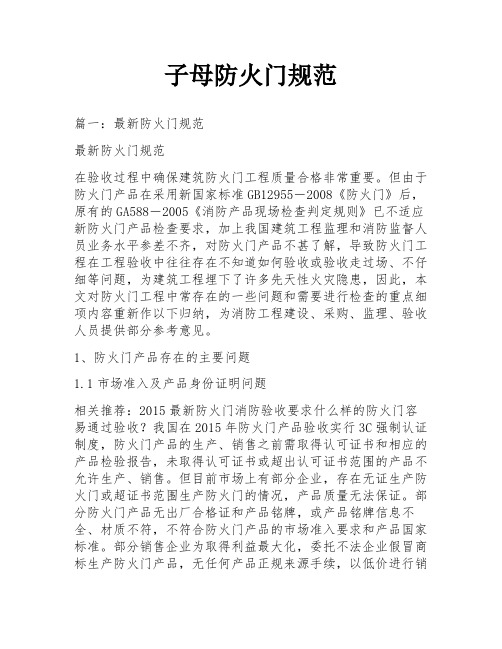 子母防火门规范

篇一：最新防火门规范

最新防火门规范

在验收过程中确保建筑防火门工程质量合格非常重要。但由于防火门产品在采用新国家标准GB12955－2008《防火门》后，原有的GA588－2005《消防产品现场检查判定规则》已不适应新防火门产品检查要求，加上我国建筑工程监理和消防监督人员业务水平参差不齐，对防火门产品不甚了解，导致防火门工程在工程验收中往往存在不知道如何验收或验收走过场、不仔细等问题，为建筑工程埋下了许多先天性火灾隐患，因此，本文对防火门工程中常存在的一些问题和需要进行检查的重点细项内容重新作以下归纳，为消防工程建设、采购、监理、验收人员提供部分参考意见。

1、防火门产品存在的主要问题

1.1 市场准入及产品身份证明问题

相关推荐：2015 最新防火门消防验收要求什么样的防火门容易通过验收？我国在 2015 年防火门产品验收实行 3C 强制认证制度，防火门产品的生产、销售之前需取得认可证书和相应的产品检验报告，未取得认可证书或超出认可证书范围的产品不允许生产、销售。但目前市场上有部分企业，存在无证生产防火门或超证书范围生产防火门的情况，产品质量无法保证。部分防火门产品无出厂合格证和产品铭牌，或产品铭牌信息不全、材质不符，不符合防火门产品的市场准入要求和产品国家标准。部分销售企业为取得利益最大化，委托不法企业假冒商标生产防火门产品，无任何产品正规来源手续，以低价进行销